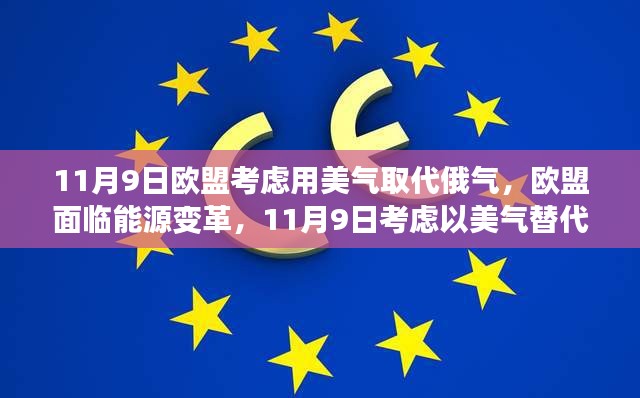 11月9日欧盟考虑用美气取代俄气，欧盟面临能源变革，11月9日考虑以美气替代